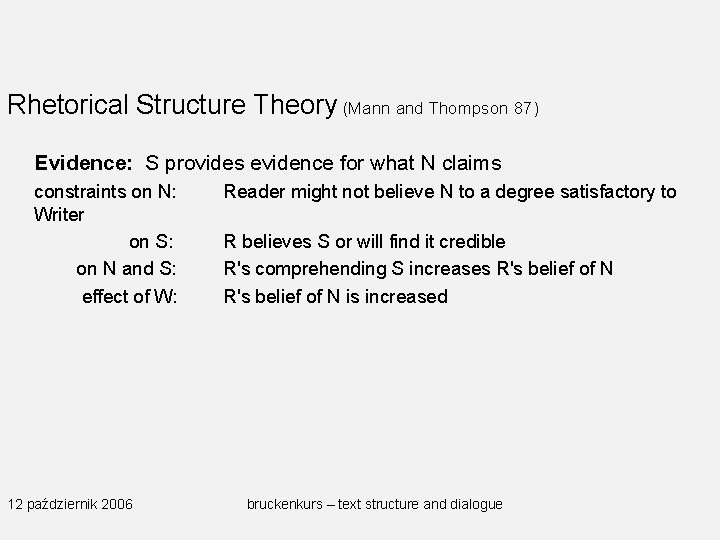 Rhetorical Structure Theory (Mann and Thompson 87)

Evidence: S provides evidence for what N claims

constraints on N: Reader might not believe N to a degree satisfactory to Writer

on S: R believes S or will find it credible

on N and S: R's comprehending S increases R's belief of N

effect of W: R's belief of N is increased

12 październik 2006

bruckenkurs – text structure and dialogue